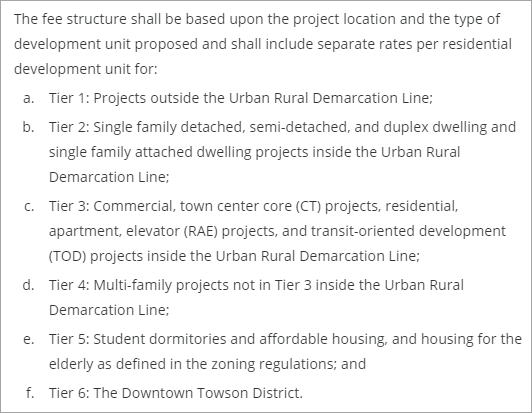 The fee structure shall be based upon the project location and the type of development unit proposed and shall include separate rates per residential development unit for:

a. Tier 1: Projects outside the Urban Rural Demarcation Line;

b. Tier 2: Single family detached, semi-detached, and duplex dwelling and single family attached dwelling projects inside the Urban Rural Demarcation Line;

c. Tier 3: Commercial, town center core (CT) projects, residential, apartment, elevator (RAE) projects, and transit-oriented development (TOD) projects inside the Urban Rural Demarcation Line;

d. Tier 4: Multi-family projects not in Tier 3 inside the Urban Rural Demarcation Line;

e. Tier 5: Student dormitories and affordable housing, and housing for the elderly as defined in the zoning regulations; and

f. Tier 6: The Downtown Towson District.